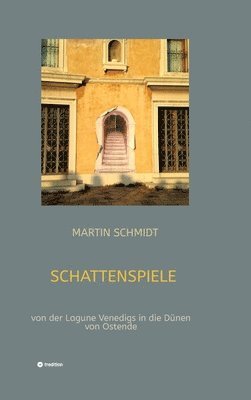 MARTIN SCHMIDT

SCHATTENSPIELE

von der Lagune Venedigs in die Dünen von Ostende

tredition